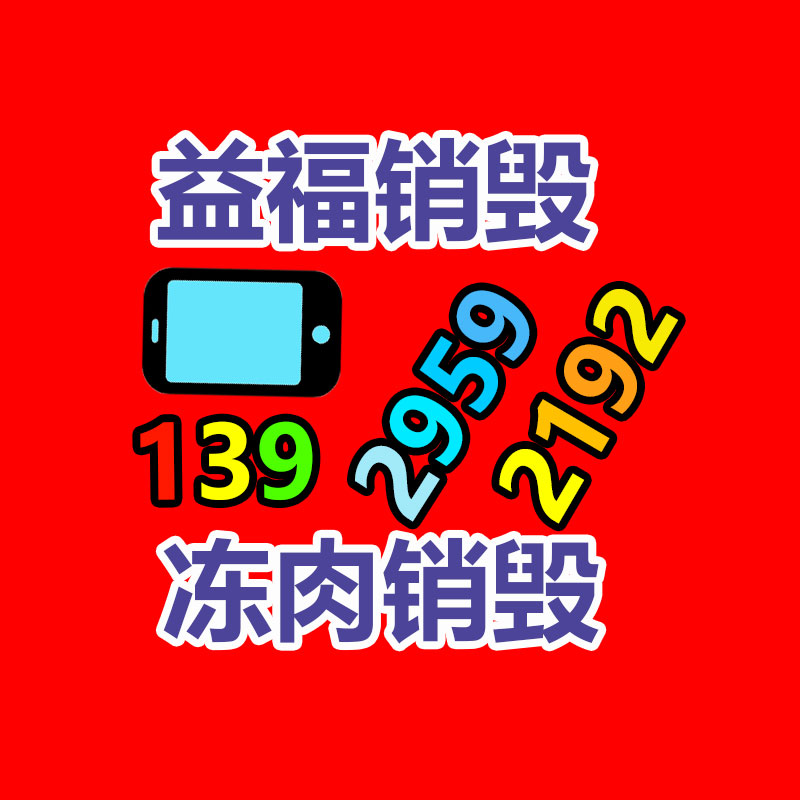 益福销毁

139 2959 2192

冻肉销毁